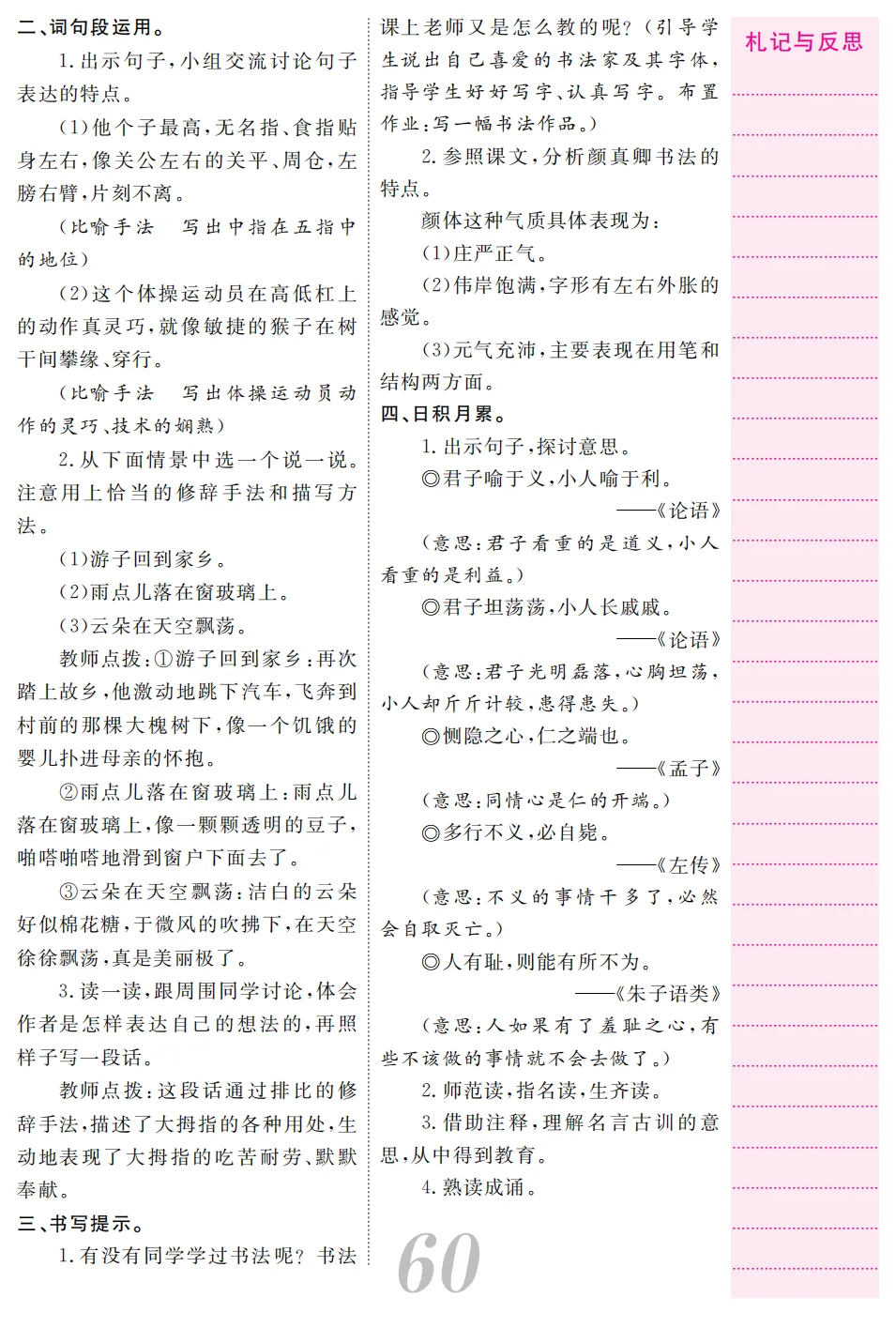 二、词句段运用。

1.出示句子，小组交流讨论句子表达的特点。

(1)他个子最高，无名指、食指贴身左右，像关公左右的关平、周仓，左膀右臂，片刻不离。

(比喻手法　写出中指在五指中的地位)

(2)这个体操运动员在高低杠上的动作真灵巧，就像敏捷的猴子在树干间攀缘、穿行。

(比喻手法　写出体操运动员动作的灵巧、技术的娴熟)

2.从下面情景中选一个说一说。注意用上恰当的修辞手法和描写方法。

(1)游子回到家乡。

(2)雨点儿落在窗玻璃上。

(3)云朵在天空飘荡。

教师点拨：①游子回到家乡：再次踏上故乡，他激动地跳下汽车，飞奔到村前的那棵大槐树下，像一个饥饿的婴儿扑进母亲的怀抱。

②雨点儿落在窗玻璃上：雨点儿落在窗玻璃上，像一颗颗透明的豆子，啪嗒啪嗒地滑到窗户下面去了。

③云朵在天空飘荡：洁白的云朵好似棉花糖，于微风的吹拂下，在天空徐徐飘荡，真是美丽极了。

3.读一读，跟周围同学讨论，体会作者是怎样表达自己的想法的，再照样子写一段话。

教师点拨：这段话通过排比的修辞手法，描述了大拇指的各种用处，生动地表现了大拇指的吃苦耐劳、默默奉献。

三、书写提示。

1.有没有同学学过书法呢？书法课上老师又是怎么教的呢？(引导学生说出自己喜爱的书法家及其字体，指导学生好好写字、认真写字。布置作业：写一幅书法作品。)

2.参照课文，分析颜真卿书法的特点。

颜体这种气质具体表现为：

(1)庄严正气。

(2)伟岸饱满，字形有左右外胀的感觉。

(3)元气充沛，主要表现在用笔和结构两方面。

四、日积月累。

1.出示句子，探讨意思。

◎君子喻于义，小人喻于利。

——《论语》

(意思：君子看重的是道义，小人看重的是利益。)

◎君子坦荡荡，小人长戚戚。

——《论语》

(意思：君子光明磊落，心胸坦荡，小人却斤斤计较，患得患失。)

◎恻隐之心，仁之端也。

——《孟子》

(意思：同情心是仁的开端。)

◎多行不义，必自毙。

——《左传》

(意思：不义的事情干多了，必然会自取灭亡。)

◎人有耻，则能有所不为。

——《朱子语类》

(意思：人如果有了羞耻之心，有些不该做的事情就不会去做了。)

2.师范读，指名读，生齐读。

3.借助注释，理解名言古训的意思，从中得到教育。

4.熟读成诵。

60

札记与反思